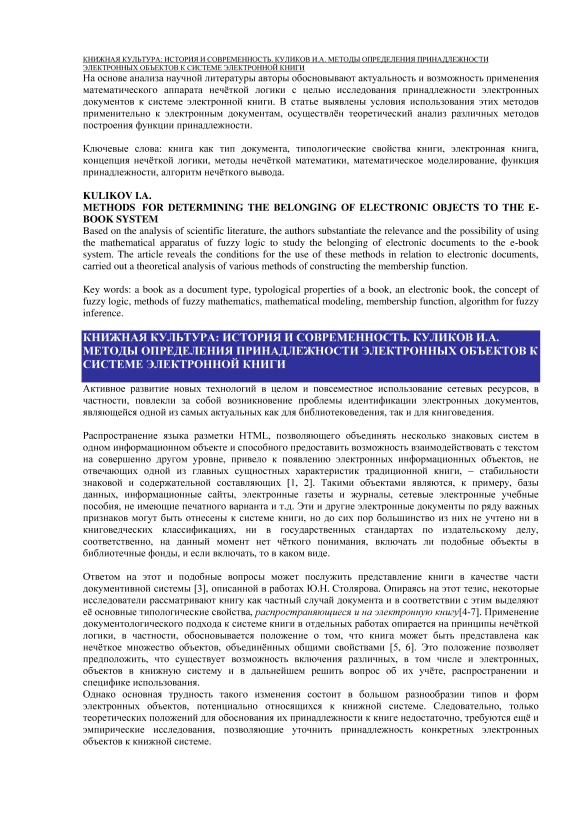 КНИЖНАЯ КУЛЬТУРА: ИСТОРИЯ И СОВРЕМЕННОСТЬ. КУЛИКОВ И.А. МЕТОДЫ ОПРЕДЕЛЕНИЯ ПРИНАДЛЕЖНОСТИ ЭЛЕКТРОННЫХ ОБЪЕКТОВ К СИСТЕМЕ ЭЛЕКТРОННОЙ КНИГИ

На основе анализа научной литературы авторы обосновывают актуальность и возможность применения математического аппарата нечёткой логики с целью исследования принадлежности электронных документов к системе электронной книги. В статье выявлены условия использования этих методов применительно к электронным документам, осуществлён теоретический анализ различных методов построения функции принадлежности.

Ключевые слова: книга как тип документа, типологические свойства книги, электронная книга, концепция нечёткой логики, методы нечёткой математики, математическое моделирование, функция принадлежности, алгоритм нечёткого вывода.

KULIKOV I.A.
METHODS FOR DETERMINING THE BELONGING OF ELECTRONIC OBJECTS TO THE E-BOOK SYSTEM
Based on the analysis of scientific literature, the authors substantiate the relevance and the possibility of using the mathematical apparatus of fuzzy logic to study the belonging of electronic documents to the e-book system. The article reveals the conditions for the use of these methods in relation to electronic documents, carried out a theoretical analysis of various methods of constructing the membership function.

Key words: a book as a document type, typological properties of a book, an electronic book, the concept of fuzzy logic, methods of fuzzy mathematics, mathematical modeling, membership function, algorithm for fuzzy inference.

КНИЖНАЯ КУЛЬТУРА: ИСТОРИЯ И СОВРЕМЕННОСТЬ. КУЛИКОВ И.А. МЕТОДЫ ОПРЕДЕЛЕНИЯ ПРИНАДЛЕЖНОСТИ ЭЛЕКТРОННЫХ ОБЪЕКТОВ К СИСТЕМЕ ЭЛЕКТРОННОЙ КНИГИ

Активное развитие новых технологий в целом и повсеместное использование сетевых ресурсов, в частности, повлекли за собой возникновение проблемы идентификации электронных документов, являющейся одной из самых актуальных как для библиотековедения, так и для книговедения.

Распространение языка разметки HTML, позволяющего объединять несколько знаковых систем в одном информационном объекте и способного предоставить возможность взаимодействовать с текстом на совершенно другом уровне, привело к появлению электронных информационных объектов, не отвечающих одной из главных сущностных характеристик традиционной книги, – стабильности знаковой и содержательной составляющих [1, 2]. Такими объектами являются, к примеру, базы данных, информационные сайты, электронные газеты и журналы, сетевые электронные учебные пособия, не имеющие печатного варианта и т.д. Эти и другие электронные документы по ряду важных признаков могут быть отнесены к системе книги, но до сих пор большинство из них не учтено ни в книговедческих классификациях, ни в государственных стандартах по издательскому делу, соответственно, на данный момент нет чёткого понимания, включать ли подобные объекты в библиотечные фонды, и если включать, то в каком виде.

Ответом на этот и подобные вопросы может послужить представление книги в качестве части документивной системы [3], описанной в работах Ю.Н. Столярова. Опираясь на этот тезис, некоторые исследователи рассматривают книгу как частный случай документа и в соответствии с этим выделяют её основные типологические свойства, распространяющиеся и на электронную книгу[4-7]. Применение документологического подхода к системе книги в отдельных работах опирается на принципы нечёткой логики, в частности, обосновывается положение о том, что книга может быть представлена как нечёткое множество объектов, объединённых общими свойствами [5, 6]. Это положение позволяет предположить, что существует возможность включения различных, в том числе и электронных, объектов в книжную систему и в дальнейшем решить вопрос об их учёте, распространении и специфике использования.
Однако основная трудность такого изменения состоит в большом разнообразии типов и форм электронных объектов, потенциально относящихся к книжной системе. Следовательно, только теоретических положений для обоснования их принадлежности к книге недостаточно, требуются ещё и эмпирические исследования, позволяющие уточнить принадлежность конкретных электронных объектов к книжной системе.